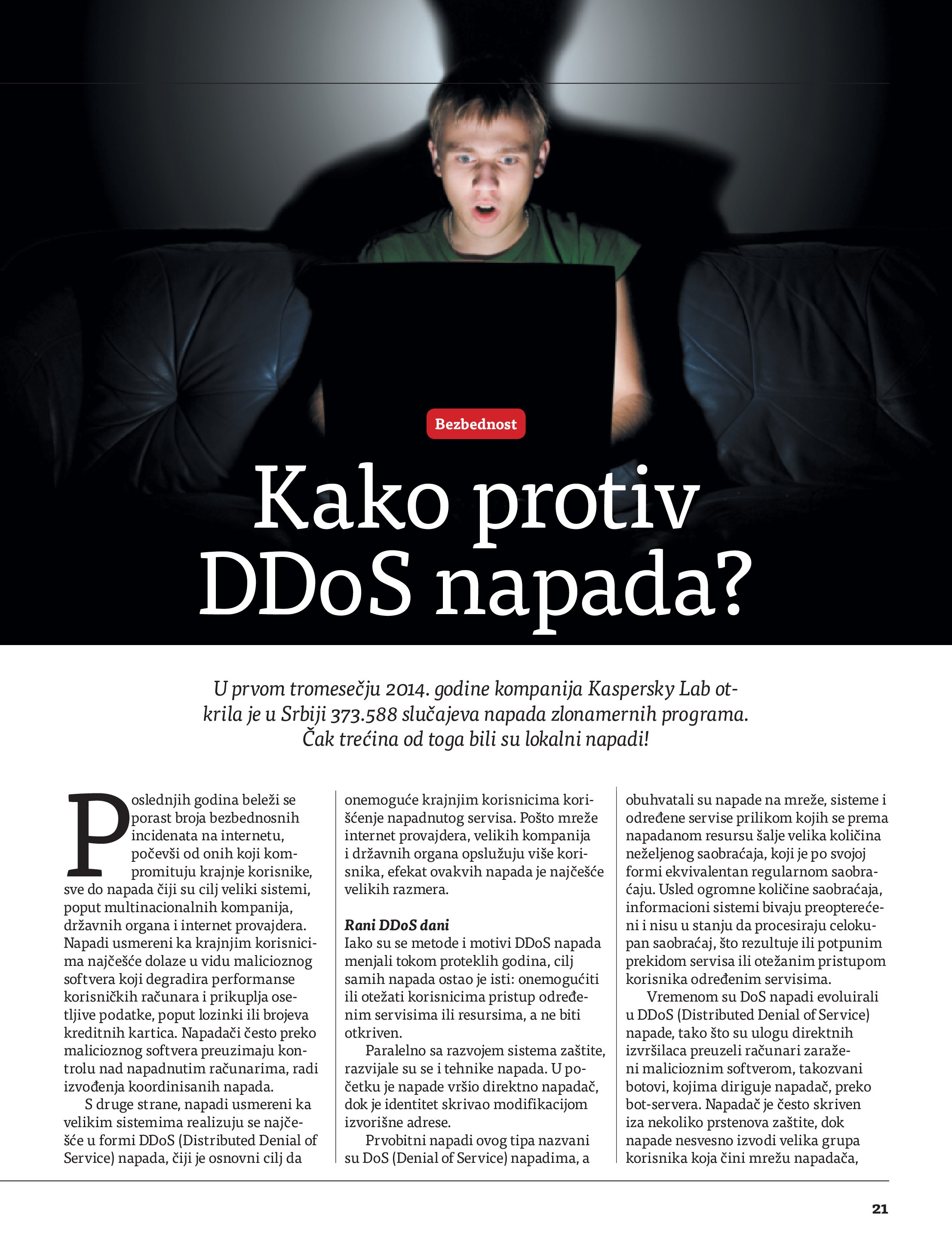 Bezbednost

Kako protiv DDoS napada?

U prvom tromesečju 2014. godine kompanija Kaspersky Lab otkrila je u Srbiji 373.588 slučajeva napada zlonamernih programa. Čak trećina od toga bili su lokalni napadi!

Poslednjih godina beleži se porast broja bezbednosnih incidenata na internetu, počevši od onih koji kompromituju krajnje korisnike, sve do napada čiji su cilj veliki sistemi, poput multinacionalnih kompanija, državnih organa i internet provajdera. Napadi usmereni ka krajnjim korisnicima najčešće dolaze u vidu malicioznog softvera koji degradira performanse korisničkih računara i prikuplja osetljive podatke, poput lozinki ili brojeva kreditnih kartica. Napadači često preko malicioznog softvera preuzimaju kontrolu nad napadnutim računarima, radi izvođenja koordinisanih napada.

S druge strane, napadi usmereni ka velikim sistemima realizuju se najčešće u formi DDoS (Distributed Denial of Service) napada, čiji je osnovni cilj da onemoguće krajnjim korisnicima korišćenje napadnutog servisa. Pošto mreže internet provajdera, velikih kompanija i državnih organa opslužuju više korisnika, efekat ovakvih napada je najčešće velikih razmera.

Rani DDoS dani
Iako su se metode i motivi DDoS napada menjali tokom proteklih godina, cilj samih napada ostao je isti: onemogućiti ili otežati korisnicima pristup određenim servisima ili resursima, a ne biti otkriven.

Paralelno sa razvojem sistema zaštite, razvijale su se i tehnike napada. U početku je napade vršio direktno napadač, dok je identitet skrivao modifikacijom izvorišne adrese.

Prvobitni napadi ovog tipa nazvani su DoS (Denial of Service) napadima, a obuhvatali su napade na mreže, sisteme i određene servise prilikom kojih se prema napadanom resursu šalje velika količina neželjenog saobraćaja, koji je po svojoj formi ekvivalentan regularnom saobraćaju. Usled ogromne količine saobraćaja, informacioni sistemi bivaju preopterećeni i nisu u stanju da procesiraju celokupan saobraćaj, što rezultuje ili potpunim prekidom servisa ili otežanim pristupom korisnika određenim servisima.

Vremenom su DoS napadi evoluirali u DDoS (Distributed Denial of Service) napade, tako što su ulogu direktnih izvršilaca preuzeli računari zaraženi malicioznim softverom, takozvani botovi, kojima diriguje napadač, preko bot-servera. Napadač je često skriven iza nekoliko prstenova zaštite, dok napade nesvesno izvodi velika grupa korisnika koja čini mrežu napadača,

21